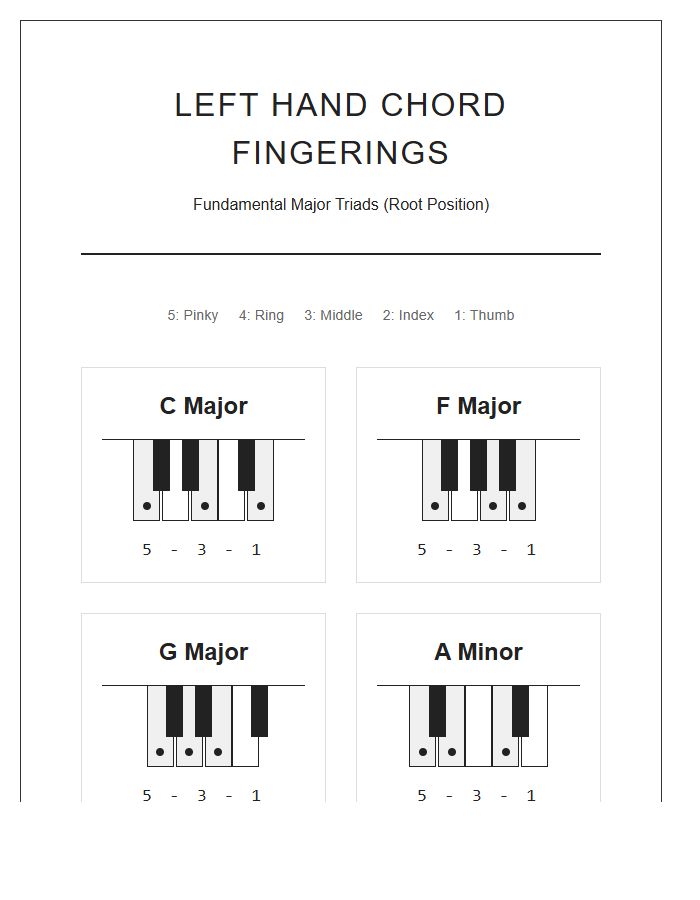 LEFT HAND CHORD FINGERINGS

Fundamental Major Triads (Root Position)

5: Pinky 4: Ring 3: Middle 2: Index 1: Thumb

C Major

5 - 3 - 1

F Major

5 - 3 - 1

G Major

5 - 3 - 1

A Minor

5 - 3 - 1